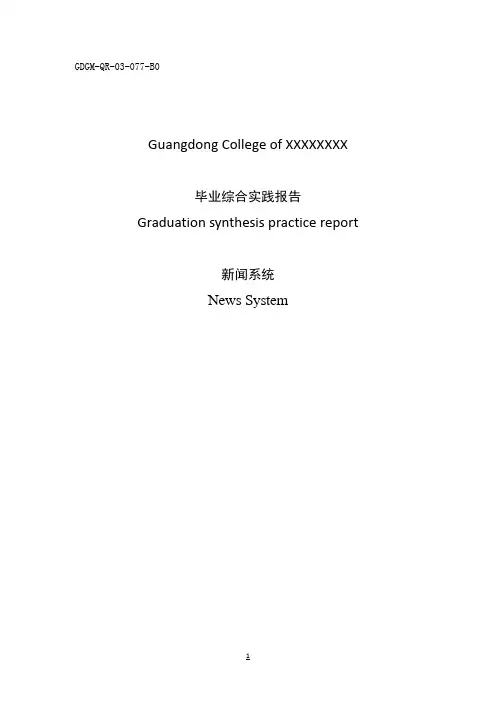 GDGM-QR-03-077-B0

Guangdong College of XXXXXXXX

毕业综合实践报告
Graduation synthesis practice report

新闻系统
News System

1